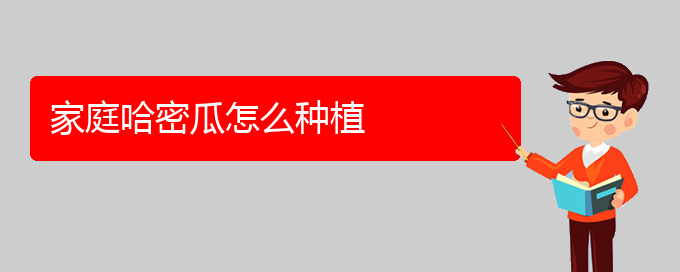 家庭哈密瓜怎么种植